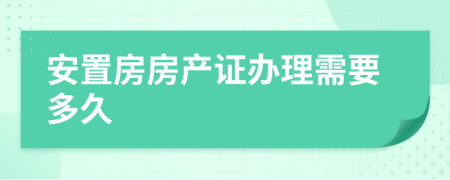 安置房房产证办理需要多久